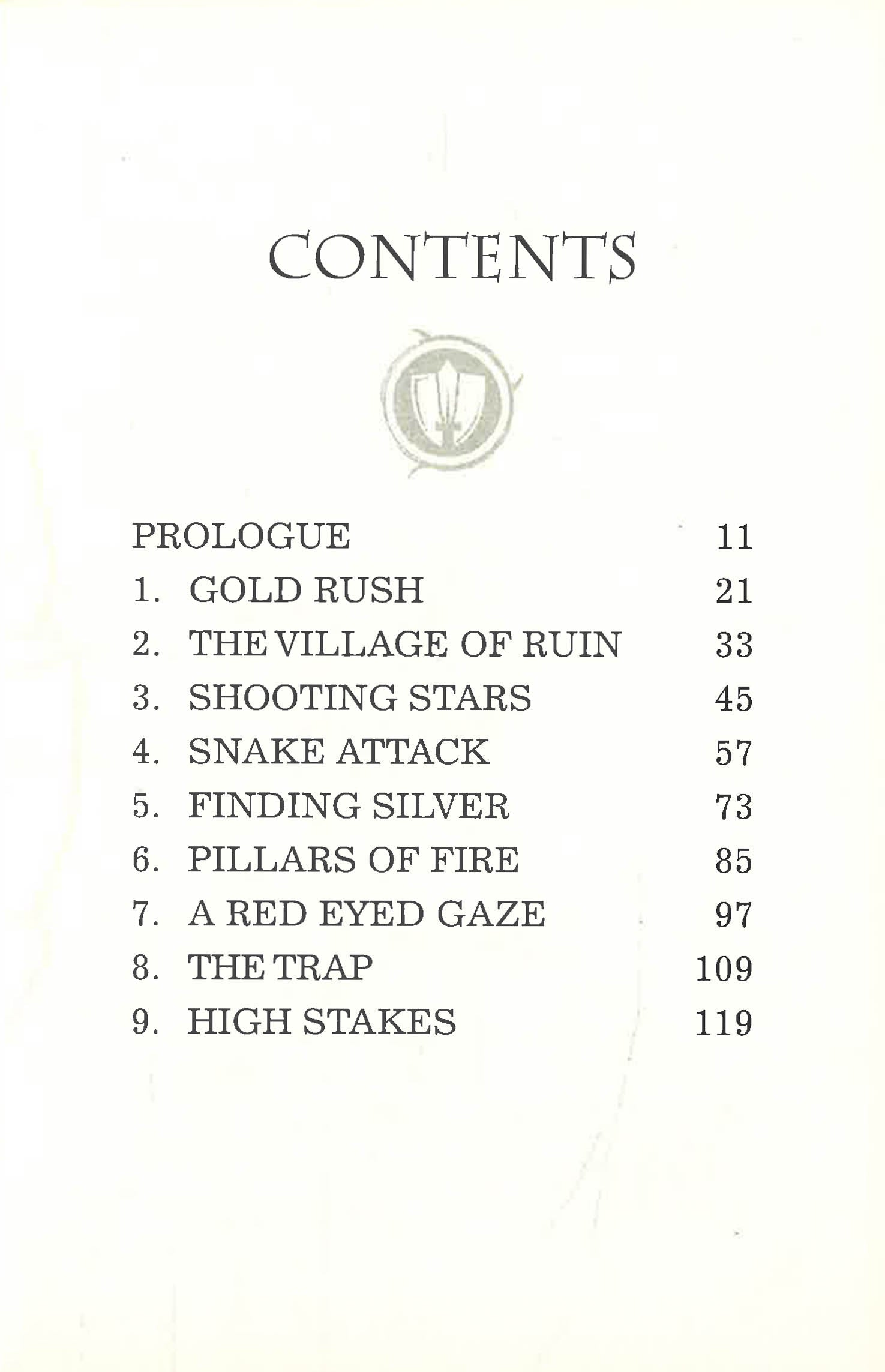 CONTENTS

PROLOGUE 11
1. GOLD RUSH 21
2. THE VILLAGE OF RUIN 33
3. SHOOTING STARS 45
4. SNAKE ATTACK 57
5. FINDING SILVER 73
6. PILLARS OF FIRE 85
7. A RED EYED GAZE 97
8. THE TRAP 109
9. HIGH STAKES 119